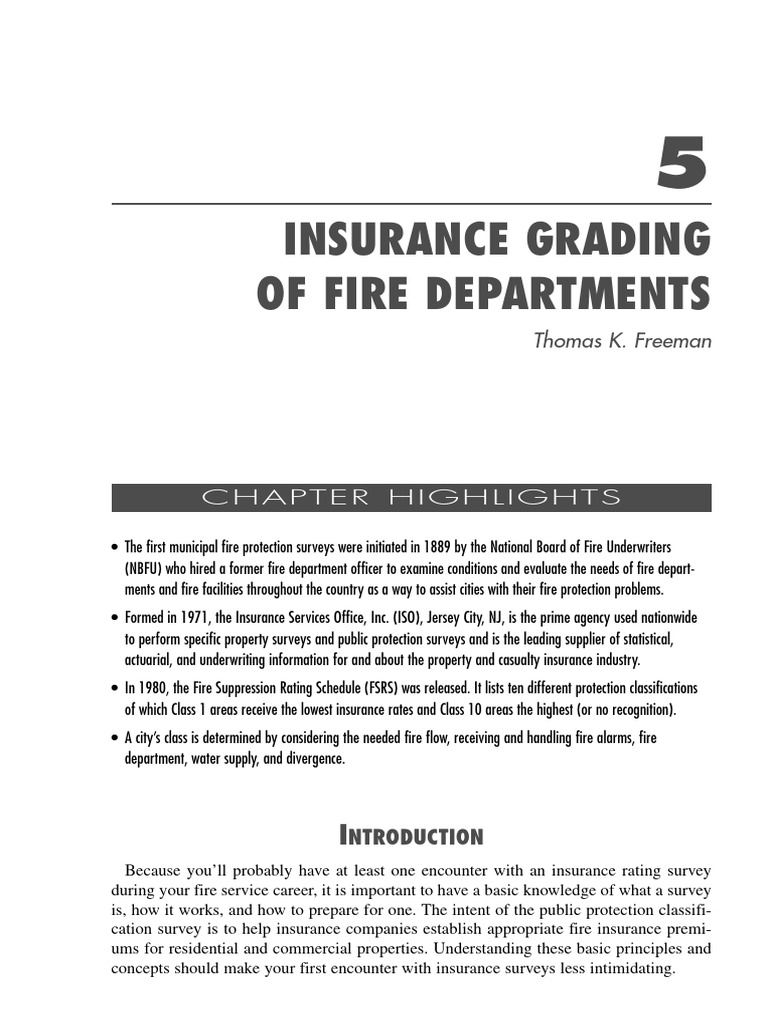 5

INSURANCE GRADING OF FIRE DEPARTMENTS

Thomas K. Freeman

CHAPTER HIGHLIGHTS

• The first municipal fire protection surveys were initiated in 1889 by the National Board of Fire Underwriters (NBFU) who hired a former fire department officer to examine conditions and evaluate the needs of fire departments and fire facilities throughout the country as a way to assist cities with their fire protection problems.

• Formed in 1971, the Insurance Services Office, Inc. (ISO), Jersey City, NJ, is the prime agency used nationwide to perform specific property surveys and public protection surveys and is the leading supplier of statistical, actuarial, and underwriting information for and about the property and casualty insurance industry.

• In 1980, the Fire Suppression Rating Schedule (FSRS) was released. It lists ten different protection classifications of which Class 1 areas receive the lowest insurance rates and Class 10 areas the highest (or no recognition).

• A city's class is determined by considering the needed fire flow, receiving and handling fire alarms, fire department, water supply, and divergence.

INTRODUCTION

Because you'll probably have at least one encounter with an insurance rating survey during your fire service career, it is important to have a basic knowledge of what a survey is, how it works, and how to prepare for one. The intent of the public protection classification survey is to help insurance companies establish appropriate fire insurance premiums for residential and commercial properties. Understanding these basic principles and concepts should make your first encounter with insurance surveys less intimidating.